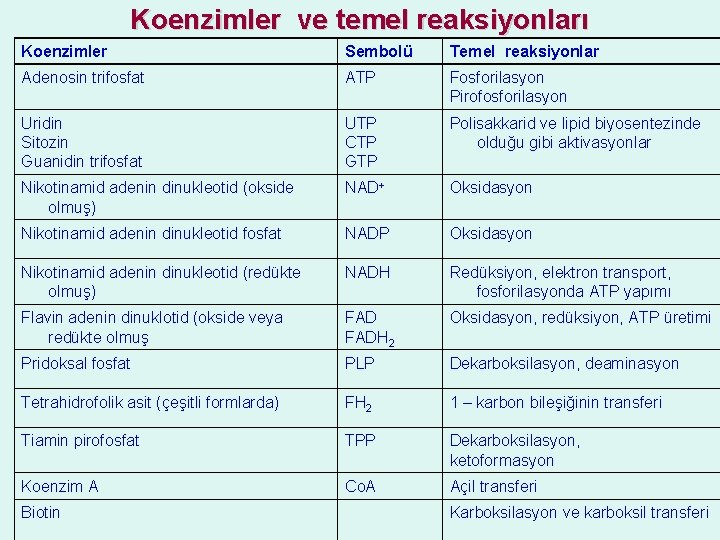 Koenzimler ve temel reaksiyonları

| Koenzimler | Sembolü | Temel reaksiyonlar |
|---|---|---|
| Adenosin trifosfat | ATP | Fosforilasyon Pirofosforilasyon |
| Uridin Sitozin Guanidin trifosfat | UTP CTP GTP | Polisakkarid ve lipid biyosentezinde olduğu gibi aktivasyonlar |
| Nikotinamid adenin dinukleotid (okside olmuş) | $NAD^+$ | Oksidasyon |
| Nikotinamid adenin dinukleotid fosfat | NADP | Oksidasyon |
| Nikotinamid adenin dinukleotid (redükte olmuş) | NADH | Redüksiyon, elektron transport, fosforilasyonda ATP yapımı |
| Flavin adenin dinuklotid (okside veya redükte olmuş | FAD $FADH_2$ | Oksidasyon, redüksiyon, ATP üretimi |
| Pridoksal fosfat | PLP | Dekarboksilasyon, deaminasyon |
| Tetrahidrofolik asit (çeşitli formlarda) | $FH_2$ | 1 – karbon bileşiğinin transferi |
| Tiamin pirofosfat | TPP | Dekarboksilasyon, ketoformasyon |
| Koenzim A | CoA | Açil transferi |
| Biotin | | Karboksilasyon ve karboksil transferi |